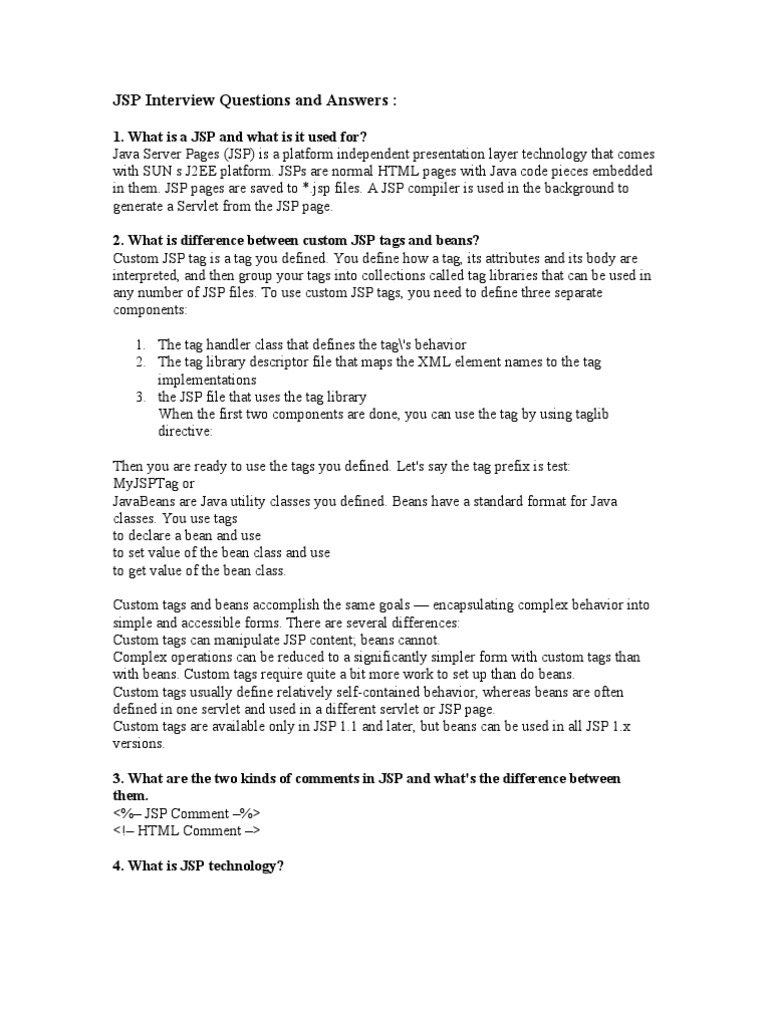 JSP Interview Questions and Answers :

1. What is a JSP and what is it used for?
Java Server Pages (JSP) is a platform independent presentation layer technology that comes with SUN s J2EE platform. JSPs are normal HTML pages with Java code pieces embedded in them. JSP pages are saved to *.jsp files. A JSP compiler is used in the background to generate a Servlet from the JSP page.

2. What is difference between custom JSP tags and beans?
Custom JSP tag is a tag you defined. You define how a tag, its attributes and its body are interpreted, and then group your tags into collections called tag libraries that can be used in any number of JSP files. To use custom JSP tags, you need to define three separate components:

1. The tag handler class that defines the tag\'s behavior
2. The tag library descriptor file that maps the XML element names to the tag implementations
3. the JSP file that uses the tag library
When the first two components are done, you can use the tag by using taglib directive:

Then you are ready to use the tags you defined. Let's say the tag prefix is test:
MyJSPTag or
JavaBeans are Java utility classes you defined. Beans have a standard format for Java classes. You use tags
to declare a bean and use
to set value of the bean class and use
to get value of the bean class.

Custom tags and beans accomplish the same goals — encapsulating complex behavior into simple and accessible forms. There are several differences:
Custom tags can manipulate JSP content; beans cannot.
Complex operations can be reduced to a significantly simpler form with custom tags than with beans. Custom tags require quite a bit more work to set up than do beans.
Custom tags usually define relatively self-contained behavior, whereas beans are often defined in one servlet and used in a different servlet or JSP page.
Custom tags are available only in JSP 1.1 and later, but beans can be used in all JSP 1.x versions.

3. What are the two kinds of comments in JSP and what's the difference between them.
<%– JSP Comment –%>
<!– HTML Comment –>

4. What is JSP technology?